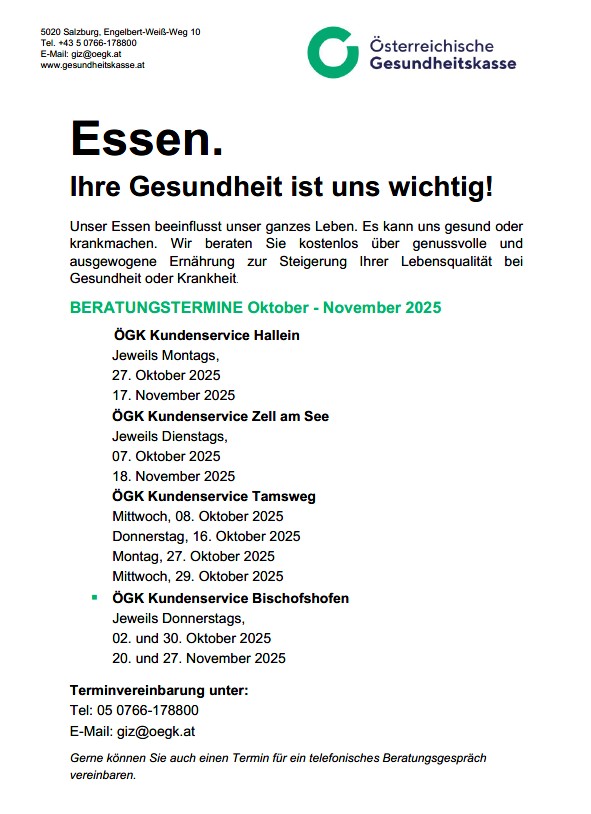 5020 Salzburg, Engelbert-Weiß-Weg 10
Tel. +43 5 0766-178800
E-Mail: giz@oegk.at
www.gesundheitskasse.at

Österreichische Gesundheitskasse

Essen.

Ihre Gesundheit ist uns wichtig!

Unser Essen beeinflusst unser ganzes Leben. Es kann uns gesund oder krankmachen. Wir beraten Sie kostenlos über genussvolle und ausgewogene Ernährung zur Steigerung Ihrer Lebensqualität bei Gesundheit oder Krankheit.

BERATUNGSTERMINE Oktober - November 2025

ÖGK Kundenservice Hallein
Jeweils Montags,
27. Oktober 2025
17. November 2025

ÖGK Kundenservice Zell am See
Jeweils Dienstags,
07. Oktober 2025
18. November 2025

ÖGK Kundenservice Tamsweg
Mittwoch, 08. Oktober 2025
Donnerstag, 16. Oktober 2025
Montag, 27. Oktober 2025
Mittwoch, 29. Oktober 2025

ÖGK Kundenservice Bischofshofen
Jeweils Donnerstags,
02. und 30. Oktober 2025
20. und 27. November 2025

Terminvereinbarung unter:
Tel: 05 0766-178800
E-Mail: giz@oegk.at

Gerne können Sie auch einen Termin für ein telefonisches Beratungsgespräch vereinbaren.